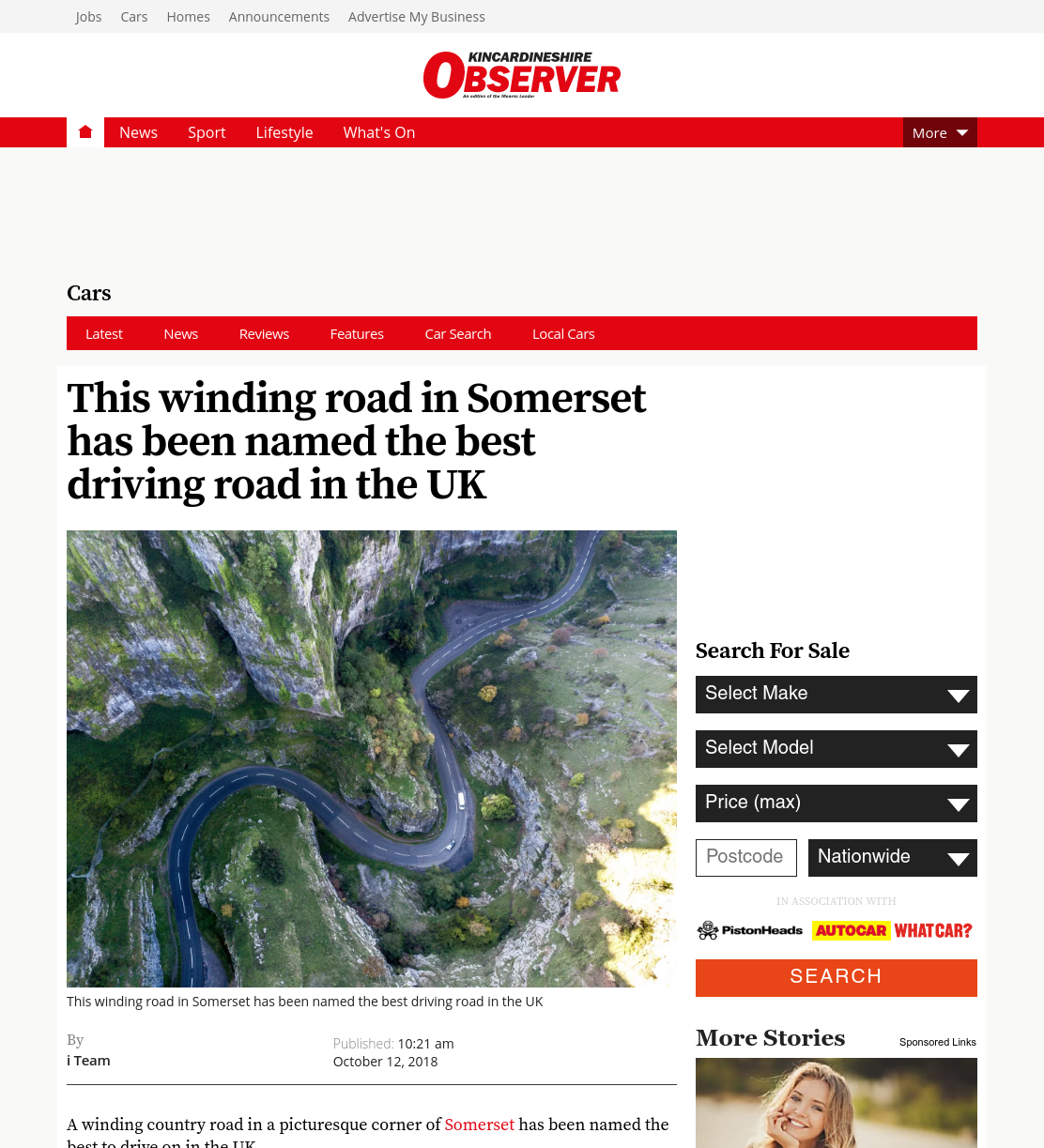 Jobs Cars Homes Announcements Advertise My Business

KINCARDINESHIRE OBSERVER
An edition of the Mearns Leader

News Sport Lifestyle What's On More

Cars

Latest News Reviews Features Car Search Local Cars

This winding road in Somerset has been named the best driving road in the UK

This winding road in Somerset has been named the best driving road in the UK

By
i Team

Published: 10:21 am
October 12, 2018

A winding country road in a picturesque corner of Somerset has been named the best to drive on in the UK

Search For Sale

Select Make

Select Model

Price (max)

Postcode

Nationwide

IN ASSOCIATION WITH

PistonHeads AUTOCAR WHATCAR?

SEARCH

More Stories

Sponsored Links